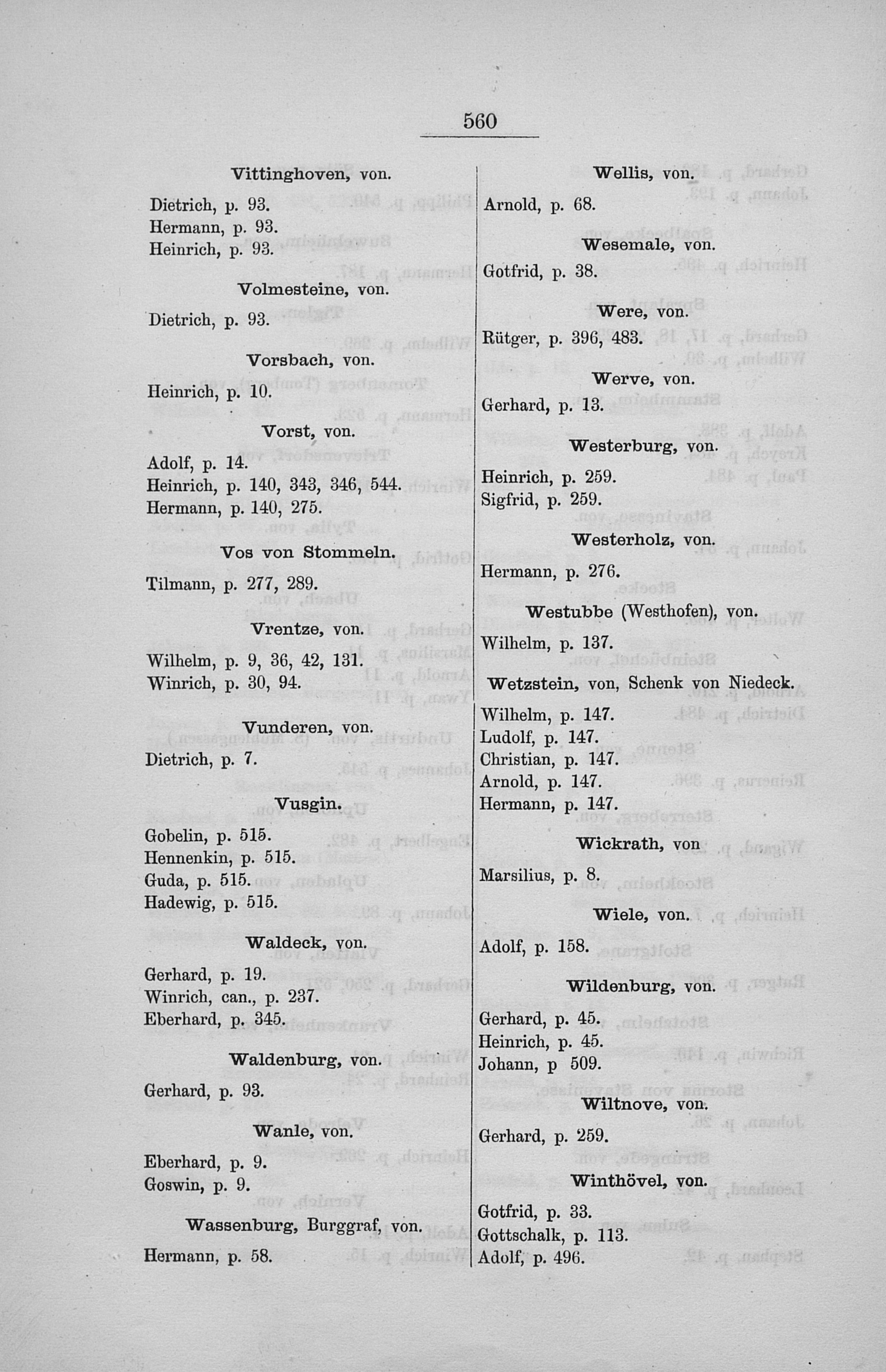 560

Vittinghoven, von.

Dietrich, p. 93.
Hermann, p. 93.
Heinrich, p. 93.

Volmesteine, von.

Dietrich, p. 93.

Vorsbach, von.

Heinrich, p. 10.

Vorst, von.

Adolf, p. 14.
Heinrich, p. 140, 343, 346, 544.
Hermann, p. 140, 275.

Vos von Stommeln.

Tilmann, p. 277, 289.

Vrentze, von.

Wilhelm, p. 9, 36, 42, 131.
Winrich, p. 30, 94.

Vunderen, von.

Dietrich, p. 7.

Vusgin.

Gobelin, p. 515.
Hennenkin, p. 515.
Guda, p. 515.
Hadewig, p. 515.

Waldeck, von.

Gerhard, p. 19.
Winrich, can., p. 237.
Eberhard, p. 345.

Waldenburg, von.

Gerhard, p. 93.

Wanle, von.

Eberhard, p. 9.
Goswin, p. 9.

Wassenburg, Burggraf, von.

Hermann, p. 58.

Wellis, von.

Arnold, p. 68.

Wesemale, von.

Gotfrid, p. 38.

Were, von.

Rütger, p. 396, 483.

Werve, von.

Gerhard, p. 13.

Westerburg, von.

Heinrich, p. 259.
Sigfrid, p. 259.

Westerholz, von.

Hermann, p. 276.

Westubbe (Westhofen), von.

Wilhelm, p. 137.

Wetzstein, von, Schenk von Niedeck.

Wilhelm, p. 147.
Ludolf, p. 147.
Christian, p. 147.
Arnold, p. 147.
Hermann, p. 147.

Wickrath, von

Marsilius, p. 8.

Wiele, von.

Adolf, p. 158.

Wildenburg, von.

Gerhard, p. 45.
Heinrich, p. 45.
Johann, p 509.

Wiltnove, von.

Gerhard, p. 259.

Winthövel, von.

Gotfrid, p. 33.
Gottschalk, p. 113.
Adolf, p. 496.